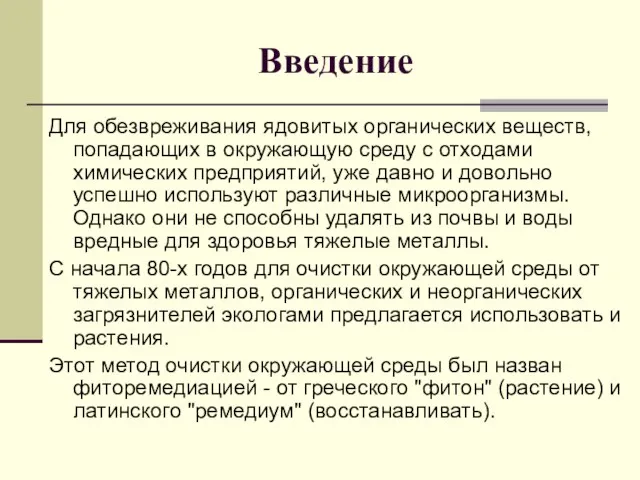 Введение

Для обезвреживания ядовитых органических веществ, попадающих в окружающую среду с отходами химических предприятий, уже давно и довольно успешно используют различные микроорганизмы. Однако они не способны удалять из почвы и воды вредные для здоровья тяжелые металлы.

С начала 80-х годов для очистки окружающей среды от тяжелых металлов, органических и неорганических загрязнителей экологами предлагается использовать и растения.

Этот метод очистки окружающей среды был назван фиторемедиацией - от греческого "фитон" (растение) и латинского "ремедиум" (восстанавливать).